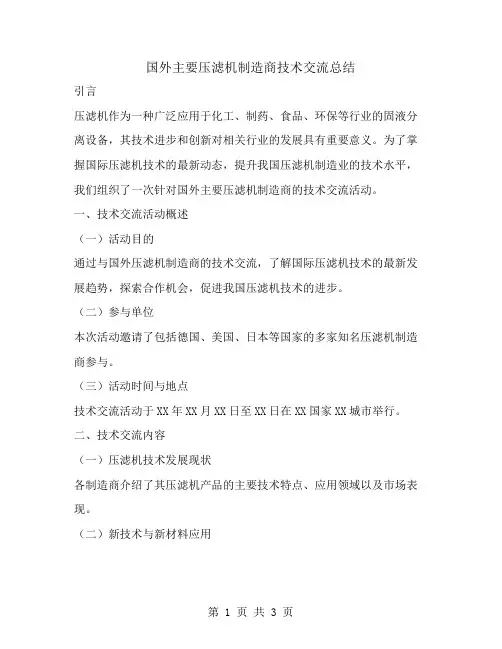 国外主要压滤机制造商技术交流总结

引言

压滤机作为一种广泛应用于化工、制药、食品、环保等行业的固液分离设备，其技术进步和创新对相关行业的发展具有重要意义。为了掌握国际压滤机技术的最新动态，提升我国压滤机制造业的技术水平，我们组织了一次针对国外主要压滤机制造商的技术交流活动。

一、技术交流活动概述

（一）活动目的

通过与国外压滤机制造商的技术交流，了解国际压滤机技术的最新发展趋势，探索合作机会，促进我国压滤机技术的进步。

（二）参与单位

本次活动邀请了包括德国、美国、日本等国家的多家知名压滤机制造商参与。

（三）活动时间与地点

技术交流活动于XX年XX月XX日至XX日在XX国家XX城市举行。

二、技术交流内容

（一）压滤机技术发展现状

各制造商介绍了其压滤机产品的主要技术特点、应用领域以及市场表现。

（二）新技术与新材料应用

第 1 页 共 3 页